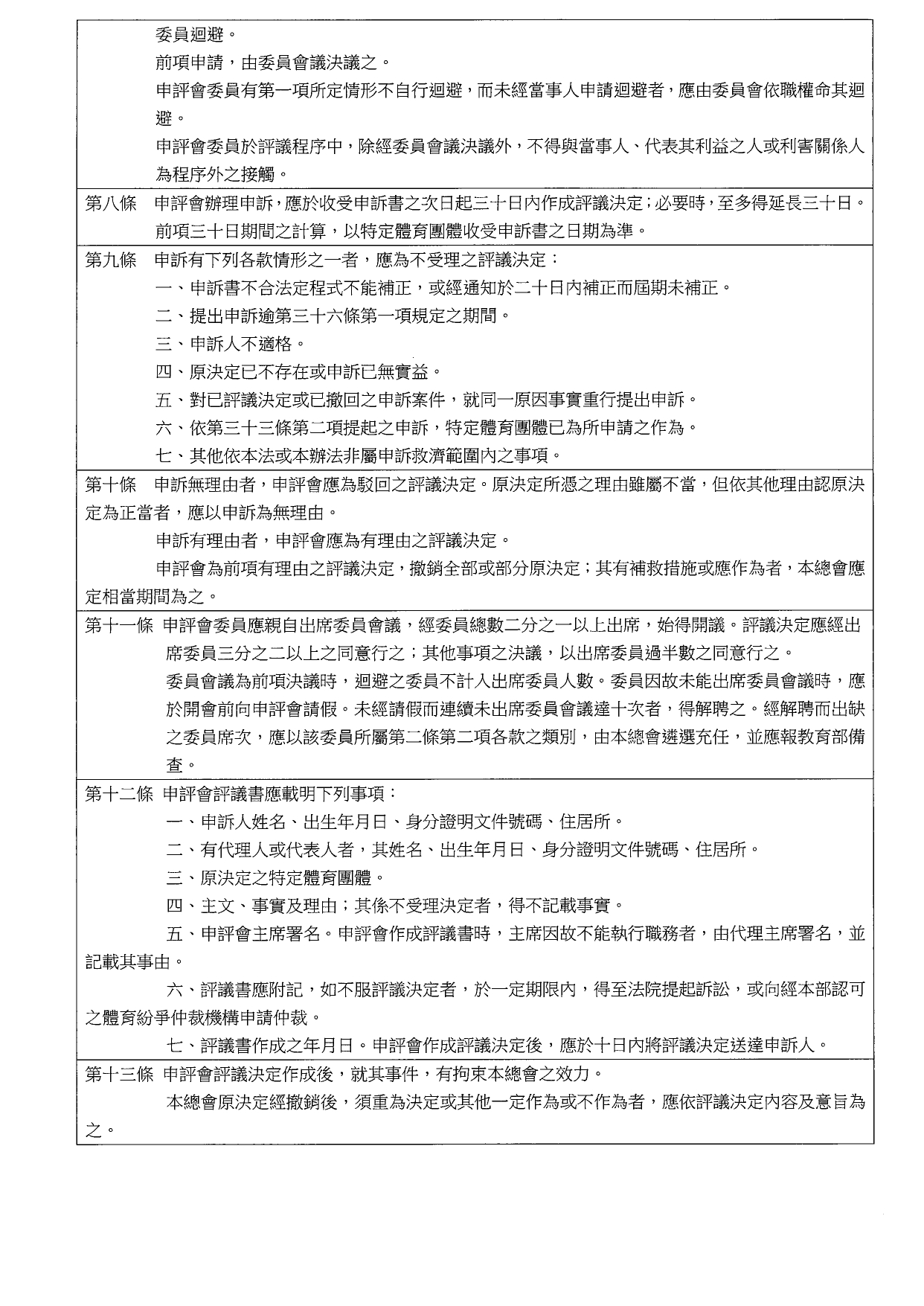 委員迴避。

前項申請，由委員會議決議之。

申評會委員有第一項所定情形不自行迴避，而未經當事人申請迴避者，應由委員會依職權命其迴避。

申評會委員於評議程序中，除經委員會議決議外，不得與當事人、代表其利益之人或利害關係人為程序外之接觸。

第八條　申評會辦理申訴，應於收受申訴書之次日起三十日內作成評議決定；必要時，至多得延長三十日。

前項三十日期間之計算，以特定體育團體收受申訴書之日期為準。

第九條　申訴有下列各款情形之一者，應為不受理之評議決定：

一、申訴書不合法定程式不能補正，或經通知於二十日內補正而屆期未補正。

二、提出申訴逾第三十六條第一項規定之期間。

三、申訴人不適格。

四、原決定已不存在或申訴已無實益。

五、對已評議決定或已撤回之申訴案件，就同一原因事實重行提出申訴。

六、依第三十三條第二項提起之申訴，特定體育團體已為所申請之作為。

七、其他依本法或本辦法非屬申訴救濟範圍內之事項。

第十條　申訴無理由者，申評會應為駁回之評議決定。原決定所憑之理由雖屬不當，但依其他理由認原決定為正當者，應以申訴為無理由。

申訴有理由者，申評會應為有理由之評議決定。

申評會為前項有理由之評議決定，撤銷全部或部分原決定；其有補救措施或應作為者，本總會應定相當期間為之。

第十一條　申評會委員應親自出席委員會議，經委員總數二分之一以上出席，始得開議。評議決定應經出席委員三分之二以上之同意行之；其他事項之決議，以出席委員過半數之同意行之。

委員會議為前項決議時，迴避之委員不計入出席委員人數。委員因故未能出席委員會議時，應於開會前向申評會請假。未經請假而連續未出席委員會議達十次者，得解聘之。經解聘而出缺之委員席次，應以該委員所屬第二條第二項各款之類別，由本總會遴選充任，並應報教育部備查。

第十二條　申評會評議書應載明下列事項：

一、申訴人姓名、出生年月日、身分證明文件號碼、住居所。

二、有代理人或代表人者，其姓名、出生年月日、身分證明文件號碼、住居所。

三、原決定之特定體育團體。

四、主文、事實及理由；其係不受理決定者，得不記載事實。

五、申評會主席署名。申評會作成評議書時，主席因故不能執行職務者，由代理主席署名，並記載其事由。

六、評議書應附記，如不服評議決定者，於一定期限內，得至法院提起訴訟，或向經本部認可之體育紛爭仲裁機構申請仲裁。

七、評議書作成之年月日。申評會作成評議決定後，應於十日內將評議決定送達申訴人。

第十三條　申評會評議決定作成後，就其事件，有拘束本總會之效力。

本總會原決定經撤銷後，須重為決定或其他一定作為或不作為者，應依評議決定內容及意旨為之。